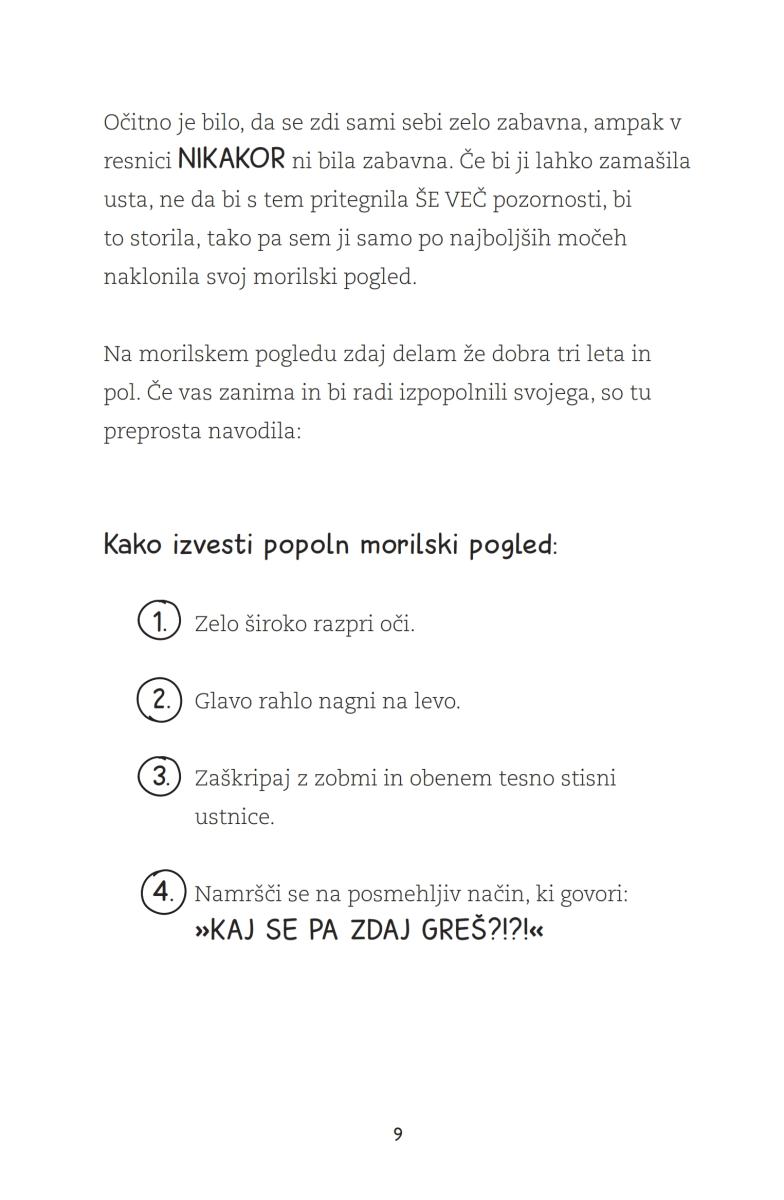 Očitno je bilo, da se zdi sami sebi zelo zabavna, ampak v resnici NIKAKOR ni bila zabavna. Če bi ji lahko zamašila usta, ne da bi s tem pritegnila ŠE VEČ pozornosti, bi to storila, tako pa sem ji samo po najboljših močeh naklonila svoj morilski pogled.

Na morilskem pogledu zdaj delam že dobra tri leta in pol. Če vas zanima in bi radi izpopolnili svojega, so tu preprosta navodila:

Kako izvesti popoln morilski pogled:

1. Zelo široko razpri oči.

2. Glavo rahlo nagni na levo.

3. Zaškripaj z zobmi in obenem tesno stisni ustnice.

4. Namršči se na posmehljiv način, ki govori: »KAJ SE PA ZDAJ GREŠ?!?!«

9